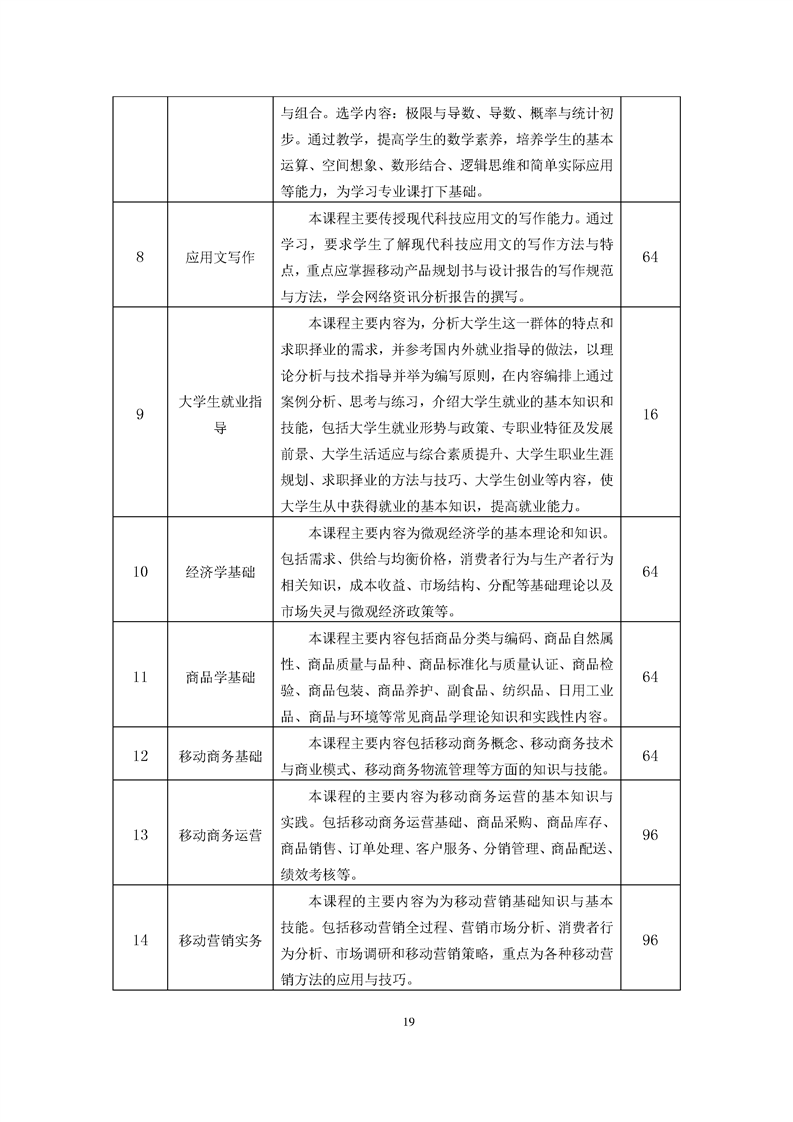 |  |  |  |  |
|---|---|---|---|
|  |  | 与组合。选学内容：极限与导数、导数、概率与统计初步。通过教学，提高学生的数学素养，培养学生的基本运算、空间想象、数形结合、逻辑思维和简单实际应用等能力，为学习专业课打下基础。 |  |
| 8 | 应用文写作 | 本课程主要传授现代科技应用文的写作能力。通过学习，要求学生了解现代科技应用文的写作方法与特点，重点应掌握移动产品规划书与设计报告的写作规范与方法，学会网络资讯分析报告的撰写。 | 64 |
| 9 | 大学生就业指导 | 本课程主要内容为，分析大学生这一群体的特点和求职择业的需求，并参考国内外就业指导的做法，以理论分析与技术指导并举为编写原则，在内容编排上通过案例分析、思考与练习，介绍大学生就业的基本知识和技能，包括大学生就业形势与政策、专职业特征及发展前景、大学生活适应与综合素质提升、大学生职业生涯规划、求职择业的方法与技巧、大学生创业等内容，使大学生从中获得就业的基本知识，提高就业能力。 | 16 |
| 10 | 经济学基础 | 本课程主要内容为微观经济学的基本理论和知识。包括需求、供给与均衡价格，消费者行为与生产者行为相关知识，成本收益、市场结构、分配等基础理论以及市场失灵与微观经济政策等。 | 64 |
| 11 | 商品学基础 | 本课程主要内容包括商品分类与编码、商品自然属性、商品质量与品种、商品标准化与质量认证、商品检验、商品包装、商品养护、副食品、纺织品、日用工业品、商品与环境等常见商品学理论知识和实践性内容。 | 64 |
| 12 | 移动商务基础 | 本课程主要内容包括移动商务概念、移动商务技术与商业模式、移动商务物流管理等方面的知识与技能。 | 64 |
| 13 | 移动商务运营 | 本课程的主要内容为移动商务运营的基本知识与实践。包括移动商务运营基础、商品采购、商品库存、商品销售、订单处理、客户服务、分销管理、商品配送、绩效考核等。 | 96 |
| 14 | 移动营销实务 | 本课程的主要内容为为移动营销基础知识与基本技能。包括移动营销全过程、营销市场分析、消费者行为分析、市场调研和移动营销策略，重点为各种移动营销方法的应用与技巧。 | 96 |

19